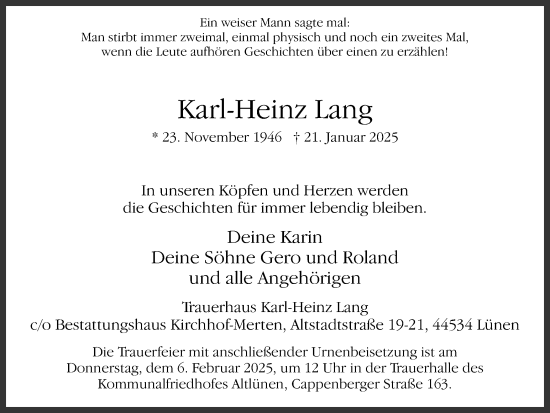 Ein weiser Mann sagte mal:
Man stirbt immer zweimal, einmal physisch und noch ein zweites Mal, wenn die Leute aufhören Geschichten über einen zu erzählen!

Karl-Heinz Lang

* 23. November 1946 † 21. Januar 2025

In unseren Köpfen und Herzen werden die Geschichten für immer lebendig bleiben.

Deine Karin
Deine Söhne Gero und Roland
und alle Angehörigen

Trauerhaus Karl-Heinz Lang
c/o Bestattungshaus Kirchhof-Merten, Altstadtstraße 19-21, 44534 Lünen

Die Trauerfeier mit anschließender Urnenbeisetzung ist am Donnerstag, dem 6. Februar 2025, um 12 Uhr in der Trauerhalle des Kommunalfriedhofes Altlünen, Cappenberger Straße 163.